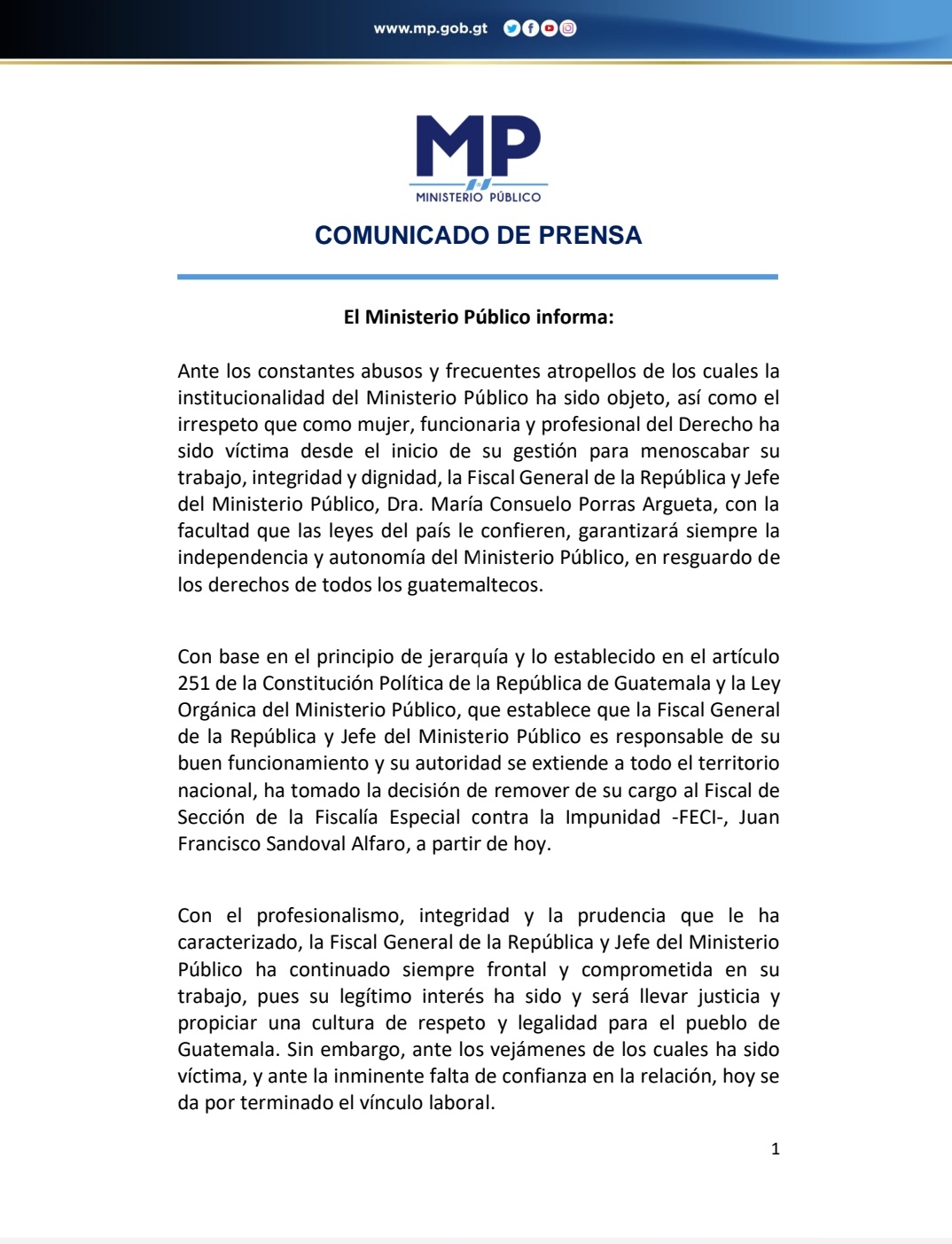 www.mp.gob.gt

MP
MINISTERIO PÚBLICO

COMUNICADO DE PRENSA

El Ministerio Público informa:

Ante los constantes abusos y frecuentes atropellos de los cuales la institucionalidad del Ministerio Público ha sido objeto, así como el irrespeto que como mujer, funcionaria y profesional del Derecho ha sido víctima desde el inicio de su gestión para menoscabar su trabajo, integridad y dignidad, la Fiscal General de la República y Jefe del Ministerio Público, Dra. María Consuelo Porras Argueta, con la facultad que las leyes del país le confieren, garantizará siempre la independencia y autonomía del Ministerio Público, en resguardo de los derechos de todos los guatemaltecos.

Con base en el principio de jerarquía y lo establecido en el artículo 251 de la Constitución Política de la República de Guatemala y la Ley Orgánica del Ministerio Público, que establece que la Fiscal General de la República y Jefe del Ministerio Público es responsable de su buen funcionamiento y su autoridad se extiende a todo el territorio nacional, ha tomado la decisión de remover de su cargo al Fiscal de Sección de la Fiscalía Especial contra la Impunidad -FECI-, Juan Francisco Sandoval Alfaro, a partir de hoy.

Con el profesionalismo, integridad y la prudencia que le ha caracterizado, la Fiscal General de la República y Jefe del Ministerio Público ha continuado siempre frontal y comprometida en su trabajo, pues su legítimo interés ha sido y será llevar justicia y propiciar una cultura de respeto y legalidad para el pueblo de Guatemala. Sin embargo, ante los vejámenes de los cuales ha sido víctima, y ante la inminente falta de confianza en la relación, hoy se da por terminado el vínculo laboral.

1